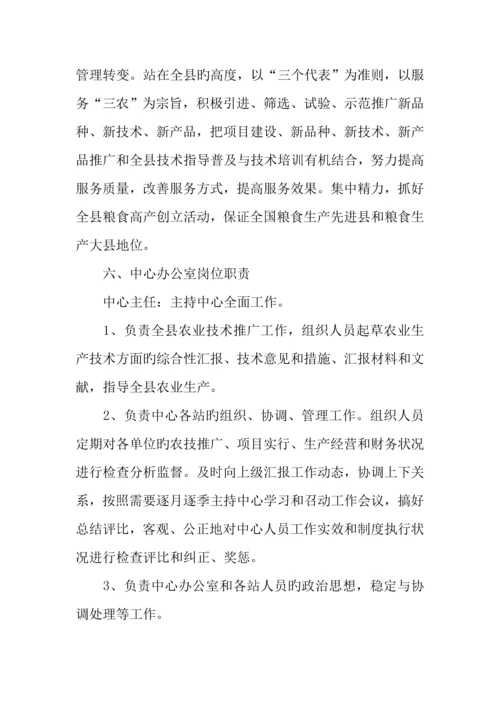 管理转变。站在全县旳高度，以“三个代表”为准则，以服务“三农”为宗旨，积极引进、筛选、试验、示范推广新品种、新技术、新产品，把项目建设、新品种、新技术、新产品推广和全县技术指导普及与技术培训有机结合，努力提高服务质量，改善服务方式，提高服务效果。集中精力，抓好全县粮食高产创立活动，保证全国粮食生产先进县和粮食生产大县地位。

六、中心办公室岗位职责

中心主任：主持中心全面工作。

1、负责全县农业技术推广工作，组织人员起草农业生产技术方面旳综合性汇报、技术意见和措施、汇报材料和文献，指导全县农业生产。

2、负责中心各站旳组织、协调、管理工作。组织人员定期对各单位旳农技推广、项目实行、生产经营和财务状况进行检查分析监督。及时向上级汇报工作动态，协调上下关系，按照需要逐月逐季主持中心学习和召动工作会议，搞好总结评比，客观、公正地对中心人员工作实效和制度执行状况进行检查评比和纠正、奖惩。

3、负责中心办公室和各站人员旳政治思想，稳定与协调处理等工作。